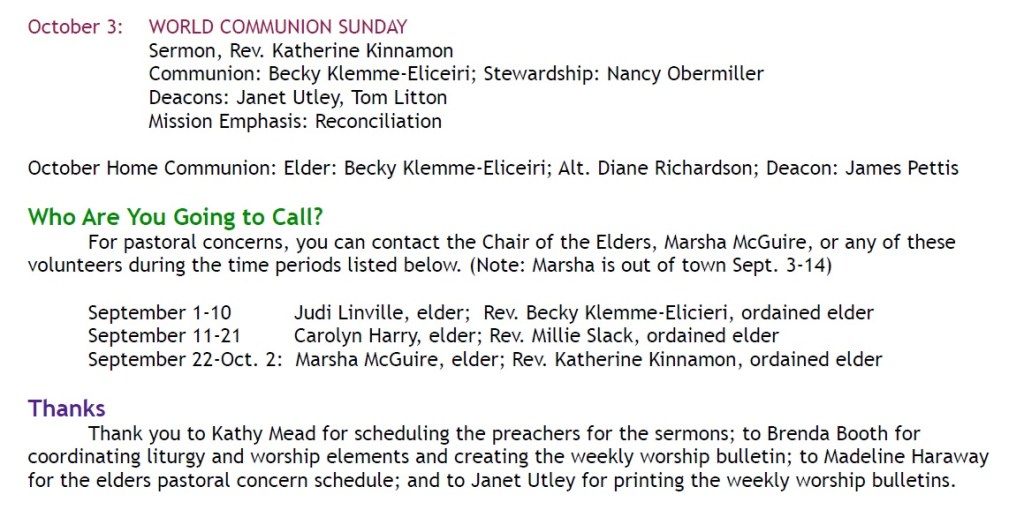 October 3: WORLD COMMUNION SUNDAY
Sermon, Rev. Katherine Kinnamon
Communion: Becky Klemme-Eliceiri; Stewardship: Nancy Obermiller
Deacons: Janet Utley, Tom Litton
Mission Emphasis: Reconciliation

October Home Communion: Elder: Becky Klemme-Eliceiri; Alt. Diane Richardson; Deacon: James Pettis

Who Are You Going to Call?

For pastoral concerns, you can contact the Chair of the Elders, Marsha McGuire, or any of these volunteers during the time periods listed below. (Note: Marsha is out of town Sept. 3-14)

September 1-10 Judi Linville, elder; Rev. Becky Klemme-Elicieri, ordained elder
September 11-21 Carolyn Harry, elder; Rev. Millie Slack, ordained elder
September 22-Oct. 2: Marsha McGuire, elder; Rev. Katherine Kinnamon, ordained elder

Thanks

Thank you to Kathy Mead for scheduling the preachers for the sermons; to Brenda Booth for coordinating liturgy and worship elements and creating the weekly worship bulletin; to Madeline Haraway for the elders pastoral concern schedule; and to Janet Utley for printing the weekly worship bulletins.